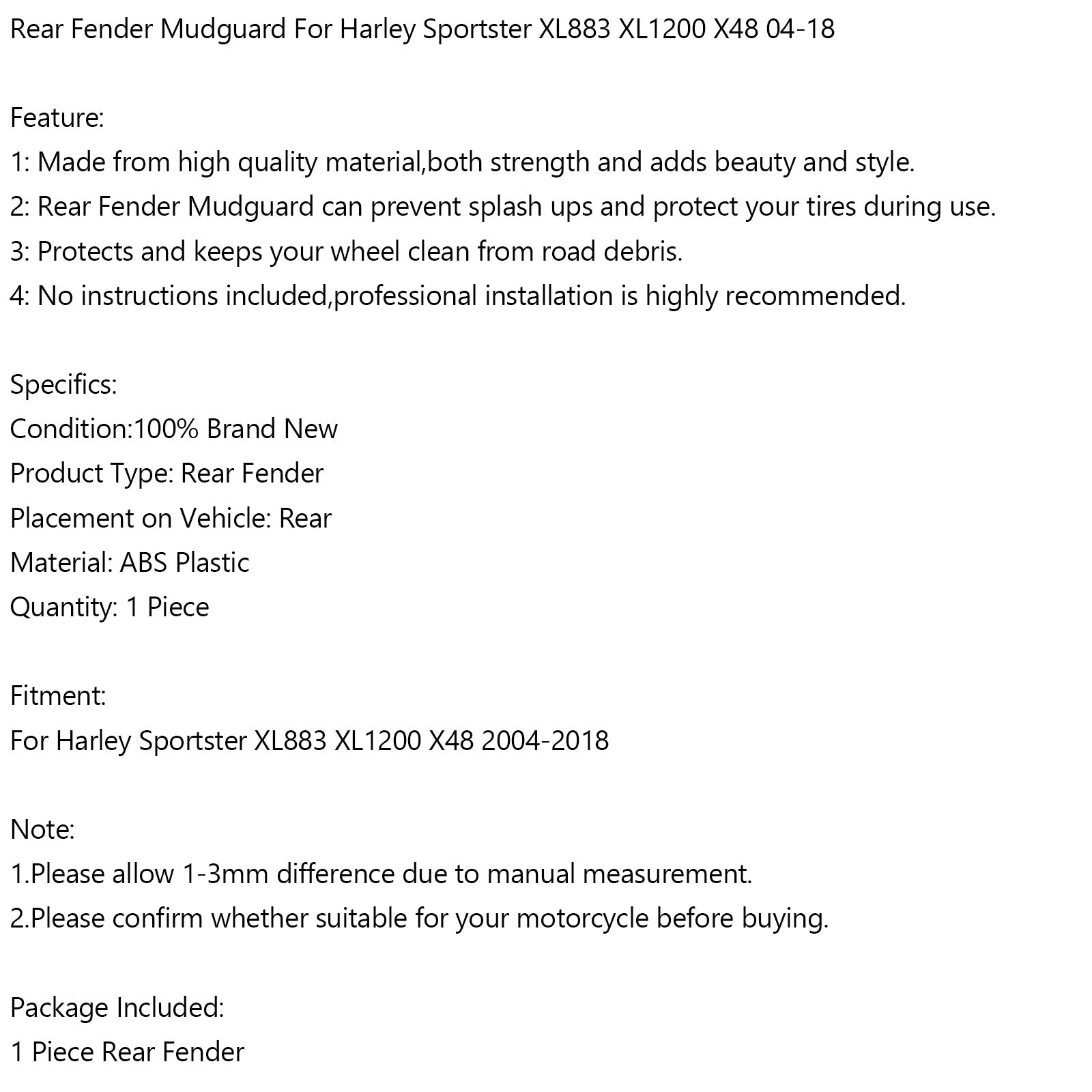 Rear Fender Mudguard For Harley Sportster XL883 XL1200 X48 04-18

Feature:
1: Made from high quality material,both strength and adds beauty and style.
2: Rear Fender Mudguard can prevent splash ups and protect your tires during use.
3: Protects and keeps your wheel clean from road debris.
4: No instructions included,professional installation is highly recommended.

Specifics:
Condition:100% Brand New
Product Type: Rear Fender
Placement on Vehicle: Rear
Material: ABS Plastic
Quantity: 1 Piece

Fitment:
For Harley Sportster XL883 XL1200 X48 2004-2018

Note:
1.Please allow 1-3mm difference due to manual measurement.
2.Please confirm whether suitable for your motorcycle before buying.

Package Included:
1 Piece Rear Fender